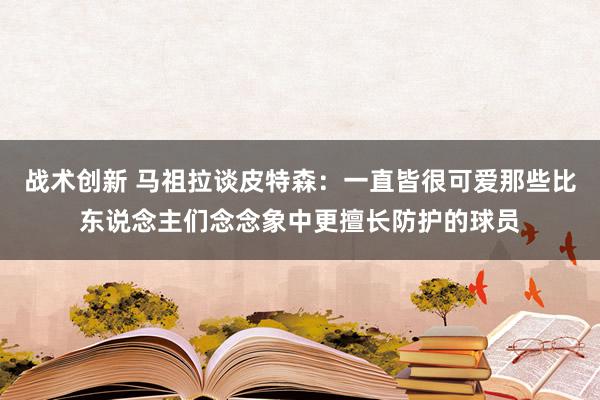 战术创新 马祖拉谈皮特森：一直皆很可爱那些比东说念主们念念象中更擅长防护的球员